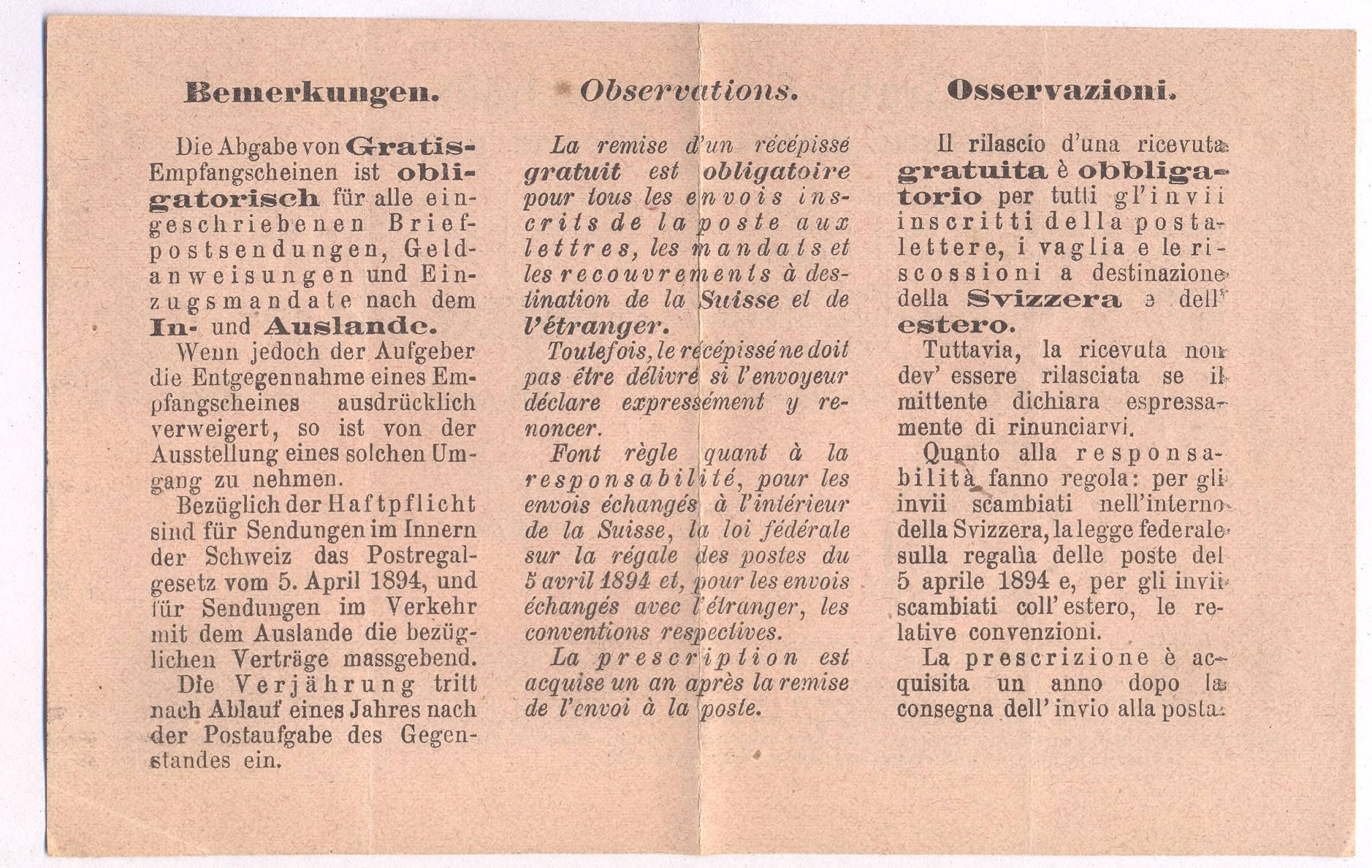 Bemerkungen.

Die Abgabe von Gratis-Empfangscheinen ist obligatorisch für alle eingeschriebenen Briefpostsendungen, Geldanweisungen und Einzugsmandate nach dem In- und Auslande.

Wenn jedoch der Aufgeber die Entgegennahme eines Empfangscheines ausdrücklich verweigert, so ist von der Ausstellung eines solchen Umgang zu nehmen.

Bezüglich der Haftpflicht sind für Sendungen im Innern der Schweiz das Postregalgesetz vom 5. April 1894, und für Sendungen im Verkehr mit dem Auslande die bezüglichen Verträge massgebend.

Die Verjährung tritt nach Ablauf eines Jahres nach der Postaufgabe des Gegenstandes ein.

Observations.

La remise d'un récépissé gratuit est obligatoire pour tous les envois inscrits de la poste aux lettres, les mandats et les recouvrements à destination de la Suisse et de l'étranger.

Toutefois, le récépissé ne doit pas être délivré si l'envoyeur déclare expressément y renoncer.

Font règle quant à la responsabilité, pour les envois échangés à l'intérieur de la Suisse, la loi fédérale sur la régale des postes du 5 avril 1894 et, pour les envois échangés avec l'étranger, les conventions respectives.

La prescription est acquise un an après la remise de l'envoi à la poste.

Osservazioni.

Il rilascio d'una ricevuta gratuita è obbligatorio per tutti gl'invii inscritti della posta-lettere, i vaglia e le riscossioni a destinazione della Svizzera e dell' estero.

Tuttavia, la ricevuta non dev' essere rilasciata se il mittente dichiara espressamente di rinunciarvi.

Quanto alla responsabilità fanno regola: per gli invii scambiati nell'interno della Svizzera, la legge federale sulla regalia delle poste del 5 aprile 1894 e, per gli invii scambiati coll' estero, le relative convenzioni.

La prescrizione è acquisita un anno dopo la consegna dell' invio alla posta.